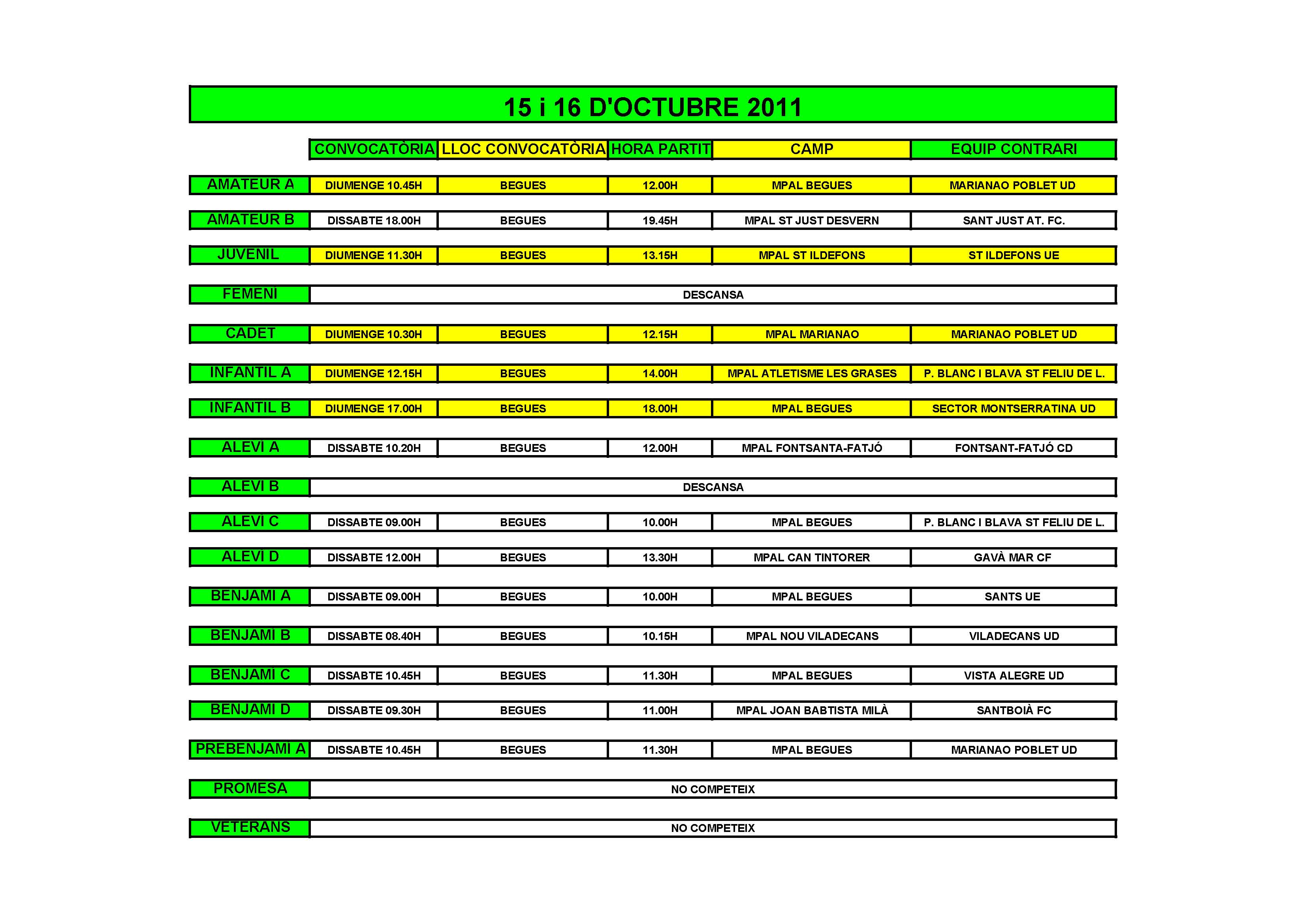 15 i 16 D'OCTUBRE 2011

| | CONVOCATÒRIA | LLOC CONVOCATÒRIA | HORA PARTIT | CAMP | EQUIP CONTRARI |
|---|---|---|---|---|---|
| AMATEUR A | DIUMENGE 10.45H | BEGUES | 12.00H | MPAL BEGUES | MARIANAO POBLET UD |
| AMATEUR B | DISSABTE 18.00H | BEGUES | 19.45H | MPAL ST JUST DESVERN | SANT JUST AT. FC. |
| JUVENIL | DIUMENGE 11.30H | BEGUES | 13.15H | MPAL ST ILDEFONS | ST ILDEFONS UE |
| FEMENI | DESCANSA | | | | |
| CADET | DIUMENGE 10.30H | BEGUES | 12.15H | MPAL MARIANAO | MARIANAO POBLET UD |
| INFANTIL A | DIUMENGE 12.15H | BEGUES | 14.00H | MPAL ATLETISME LES GRASES | P. BLANC I BLAVA ST FELIU DE L. |
| INFANTIL B | DIUMENGE 17.00H | BEGUES | 18.00H | MPAL BEGUES | SECTOR MONTSERRATINA UD |
| ALEVI A | DISSABTE 10.20H | BEGUES | 12.00H | MPAL FONTSANTA-FATJÓ | FONTSANT-FATJÓ CD |
| ALEVI B | DESCANSA | | | | |
| ALEVI C | DISSABTE 09.00H | BEGUES | 10.00H | MPAL BEGUES | P. BLANC I BLAVA ST FELIU DE L. |
| ALEVI D | DISSABTE 12.00H | BEGUES | 13.30H | MPAL CAN TINTORER | GAVÀ MAR CF |
| BENJAMI A | DISSABTE 09.00H | BEGUES | 10.00H | MPAL BEGUES | SANTS UE |
| BENJAMI B | DISSABTE 08.40H | BEGUES | 10.15H | MPAL NOU VILADECANS | VILADECANS UD |
| BENJAMI C | DISSABTE 10.45H | BEGUES | 11.30H | MPAL BEGUES | VISTA ALEGRE UD |
| BENJAMI D | DISSABTE 09.30H | BEGUES | 11.00H | MPAL JOAN BABTISTA MILÀ | SANTBOIÀ FC |
| PREBENJAMI A | DISSABTE 10.45H | BEGUES | 11.30H | MPAL BEGUES | MARIANAO POBLET UD |
| PROMESA | NO COMPETEIX | | | | |
| VETERANS | NO COMPETEIX | | | | |